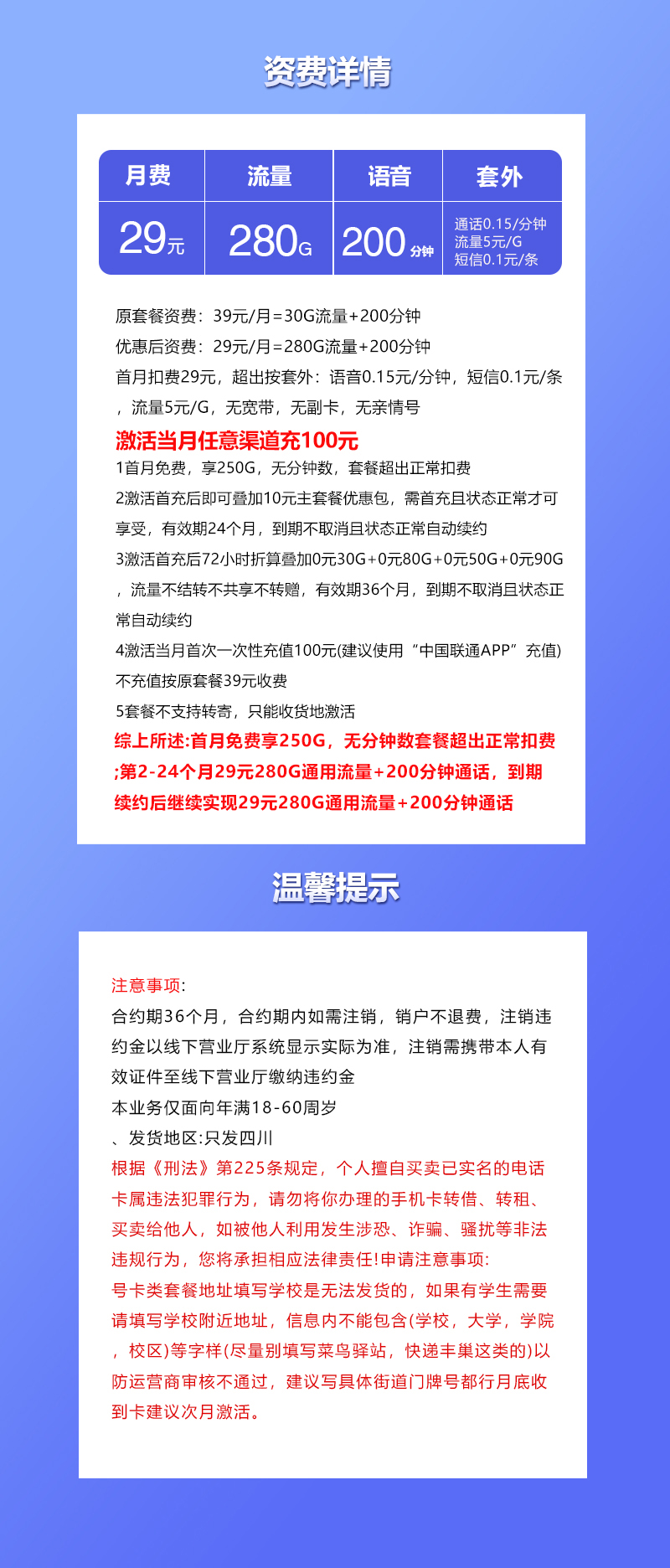 资费详情

| 月费 | 流量 | 语音 | 套外 |
|---|---|---|---|
| 29元 | 280G | 200分钟 | 通话0.15/分钟 流量5元/G 短信0.1元/条 |

原套餐资费：39元/月=30G流量+200分钟
优惠后资费：29元/月=280G流量+200分钟
首月扣费29元，超出按套外：语音0.15元/分钟，短信0.1元/条，流量5元/G，无宽带，无副卡，无亲情号
激活当月任意渠道充100元
1首月免费，享250G，无分钟数，套餐超出正常扣费
2激活首充后即可叠加10元主套餐优惠包，需首充且状态正常才可享受，有效期24个月，到期不取消且状态正常自动续约
3激活首充后72小时折算叠加0元30G+0元80G+0元50G+0元90G，流量不结转不共享不转赠，有效期36个月，到期不取消且状态正常自动续约
4激活当月首次一次性充值100元(建议使用“中国联通APP”充值)不充值按原套餐39元收费
5套餐不支持转寄，只能收货地激活
综上所述:首月免费享250G，无分钟数套餐超出正常扣费;第2-24个月29元280G通用流量+200分钟通话，到期续约后继续实现29元280G通用流量+200分钟通话

温馨提示

注意事项:
合约期36个月，合约期内如需注销，销户不退费，注销违约金以线下营业厅系统显示实际为准，注销需携带本人有效证件至线下营业厅缴纳违约金
本业务仅面向年满18-60周岁
、发货地区:只发四川
根据《刑法》第225条规定，个人擅自买卖已实名的电话卡属违法犯罪行为，请勿将你办理的手机卡转借、转租、买卖给他人，如被他人利用发生涉恐、诈骗、骚扰等非法违规行为，您将承担相应法律责任!申请注意事项:
号卡类套餐地址填写学校是无法发货的，如果有学生需要请填写学校附近地址，信息内不能包含(学校，大学，学院，校区)等字样(尽量别填写菜鸟驿站，快递丰巢这类的)以防运营商审核不通过，建议写具体街道门牌号都行月底收到卡建议次月激活。